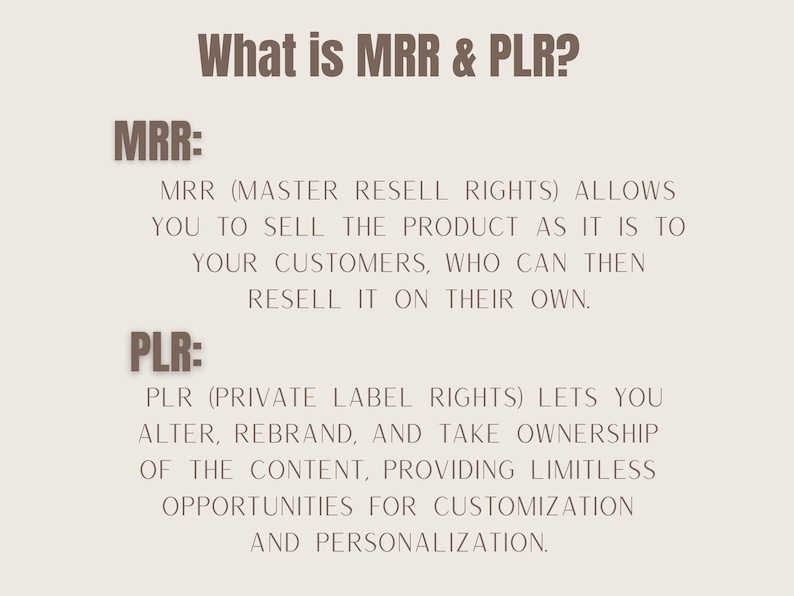 What is MRR & PLR?

MRR:

MRR (MASTER RESELL RIGHTS) ALLOWS YOU TO SELL THE PRODUCT AS IT IS TO YOUR CUSTOMERS, WHO CAN THEN RESELL IT ON THEIR OWN.

PLR:

PLR (PRIVATE LABEL RIGHTS) LETS YOU ALTER, REBRAND, AND TAKE OWNERSHIP OF THE CONTENT, PROVIDING LIMITLESS OPPORTUNITIES FOR CUSTOMIZATION AND PERSONALIZATION.